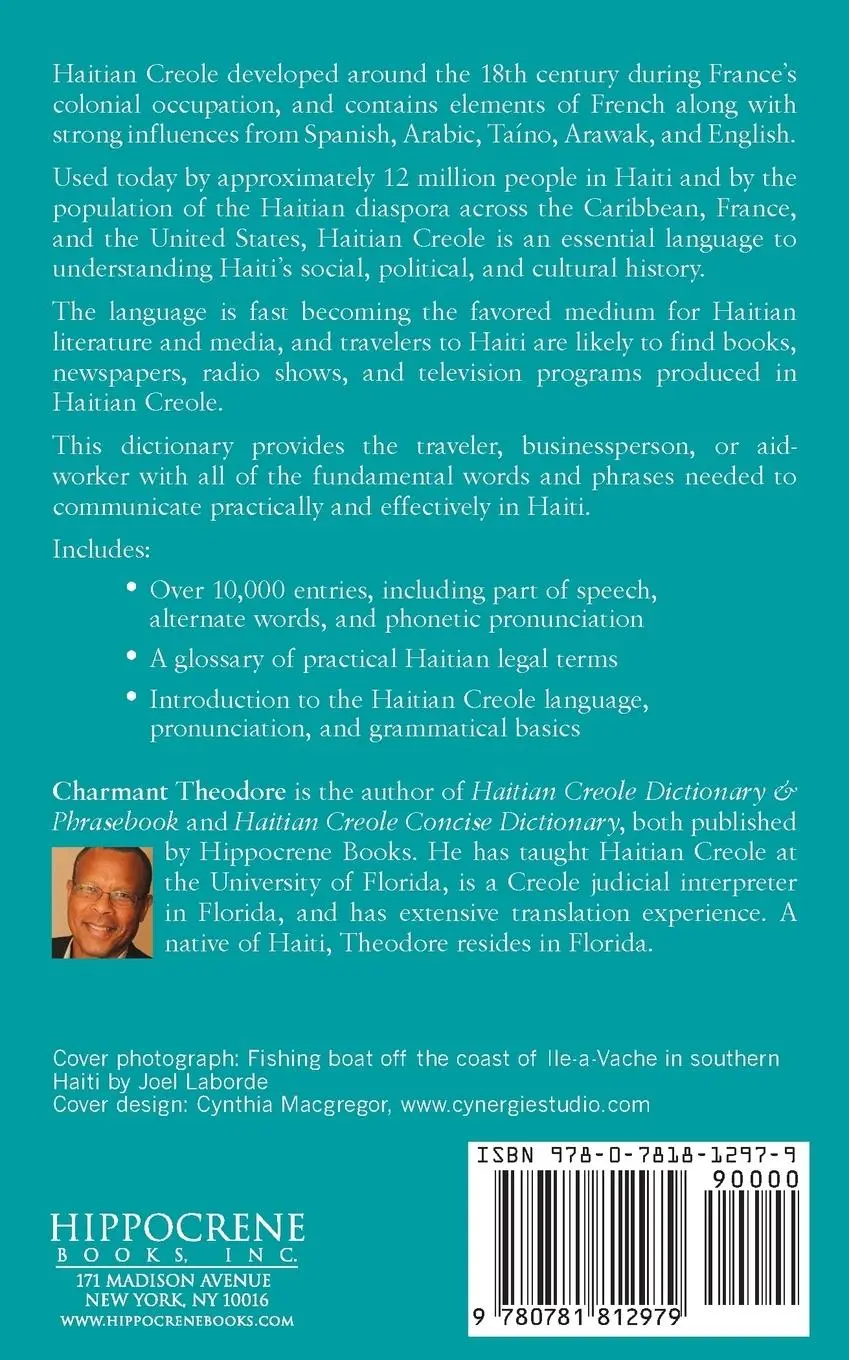 Haitian Creole developed around the 18th century during France's colonial occupation, and contains elements of French along with strong influences from Spanish, Arabic, Taíno, Arawak, and English.

Used today by approximately 12 million people in Haiti and by the population of the Haitian diaspora across the Caribbean, France, and the United States, Haitian Creole is an essential language to understanding Haiti's social, political, and cultural history.

The language is fast becoming the favored medium for Haitian literature and media, and travelers to Haiti are likely to find books, newspapers, radio shows, and television programs produced in Haitian Creole.

This dictionary provides the traveler, businessperson, or aid-worker with all of the fundamental words and phrases needed to communicate practically and effectively in Haiti.

Includes:

• Over 10,000 entries, including part of speech, alternate words, and phonetic pronunciation
• A glossary of practical Haitian legal terms
• Introduction to the Haitian Creole language, pronunciation, and grammatical basics

Charmant Theodore is the author of Haitian Creole Dictionary & Phrasebook and Haitian Creole Concise Dictionary, both published by Hippocrene Books. He has taught Haitian Creole at the University of Florida, is a Creole judicial interpreter in Florida, and has extensive translation experience. A native of Haiti, Theodore resides in Florida.

Cover photograph: Fishing boat off the coast of Ile-a-Vache in southern Haiti by Joel Laborde
Cover design: Cynthia Macgregor, www.cynergiestudio.com

HIPPOCRENE
BOOKS, INC.
171 MADISON AVENUE
NEW YORK, NY 10016
WWW.HIPPOCRENEBOOKS.COM

ISBN 978-0-7818-1297-9
90000
9 780781 812979